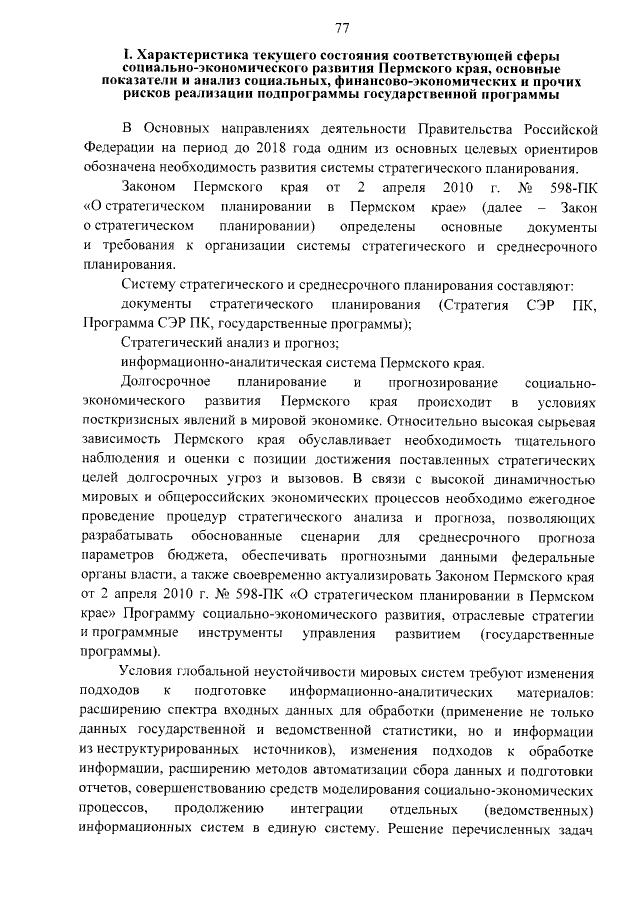 77

I. Характеристика текущего состояния соответствующей сферы социально-экономического развития Пермского края, основные показатели и анализ социальных, финансово-экономических и прочих рисков реализации подпрограммы государственной программы

В Основных направлениях деятельности Правительства Российской Федерации на период до 2018 года одним из основных целевых ориентиров обозначена необходимость развития системы стратегического планирования.

Законом Пермского края от 2 апреля 2010 г. № 598-ПК «О стратегическом планировании в Пермском крае» (далее – Закон о стратегическом планировании) определены основные документы и требования к организации системы стратегического и среднесрочного планирования.

Систему стратегического и среднесрочного планирования составляют:

документы стратегического планирования (Стратегия СЭР ПК, Программа СЭР ПК, государственные программы);

Стратегический анализ и прогноз;

информационно-аналитическая система Пермского края.

Долгосрочное планирование и прогнозирование социально-экономического развития Пермского края происходит в условиях посткризисных явлений в мировой экономике. Относительно высокая сырьевая зависимость Пермского края обуславливает необходимость тщательного наблюдения и оценки с позиции достижения поставленных стратегических целей долгосрочных угроз и вызовов. В связи с высокой динамичностью мировых и общероссийских экономических процессов необходимо ежегодное проведение процедур стратегического анализа и прогноза, позволяющих разрабатывать обоснованные сценарии для среднесрочного прогноза параметров бюджета, обеспечивать прогнозными данными федеральные органы власти, а также своевременно актуализировать Законом Пермского края от 2 апреля 2010 г. № 598-ПК «О стратегическом планировании в Пермском крае» Программу социально-экономического развития, отраслевые стратегии и программные инструменты управления развитием (государственные программы).

Условия глобальной неустойчивости мировых систем требуют изменения подходов к подготовке информационно-аналитических материалов: расширению спектра входных данных для обработки (применение не только данных государственной и ведомственной статистики, но и информации из неструктурированных источников), изменения подходов к обработке информации, расширению методов автоматизации сбора данных и подготовки отчетов, совершенствованию средств моделирования социально-экономических процессов, продолжению интеграции отдельных (ведомственных) информационных систем в единую систему. Решение перечисленных задач